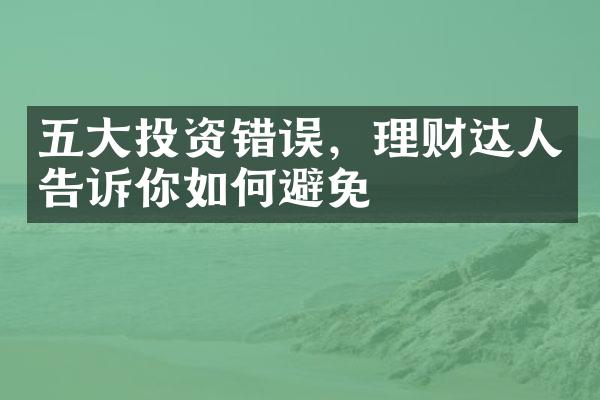 五大投资错误，理财达人告诉你如何避免